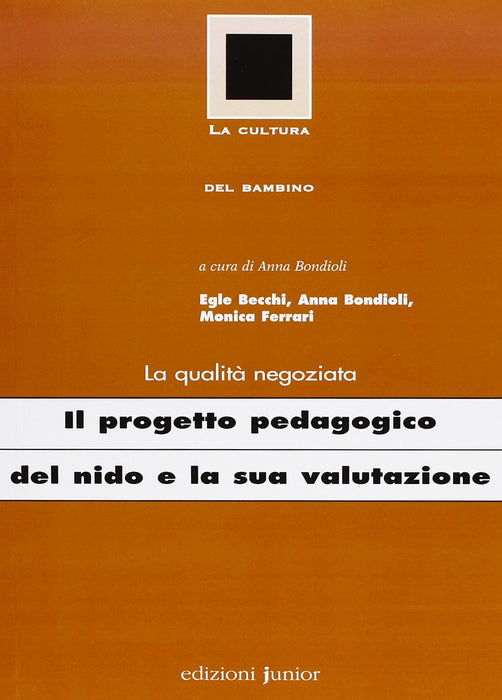 LA CULTURA

DEL BAMBINO

a cura di Anna Bondioli

Egle Becchi, Anna Bondioli,
Monica Ferrari

La qualità negoziata

Il progetto pedagogico

del nido e la sua valutazione

edizioni junior